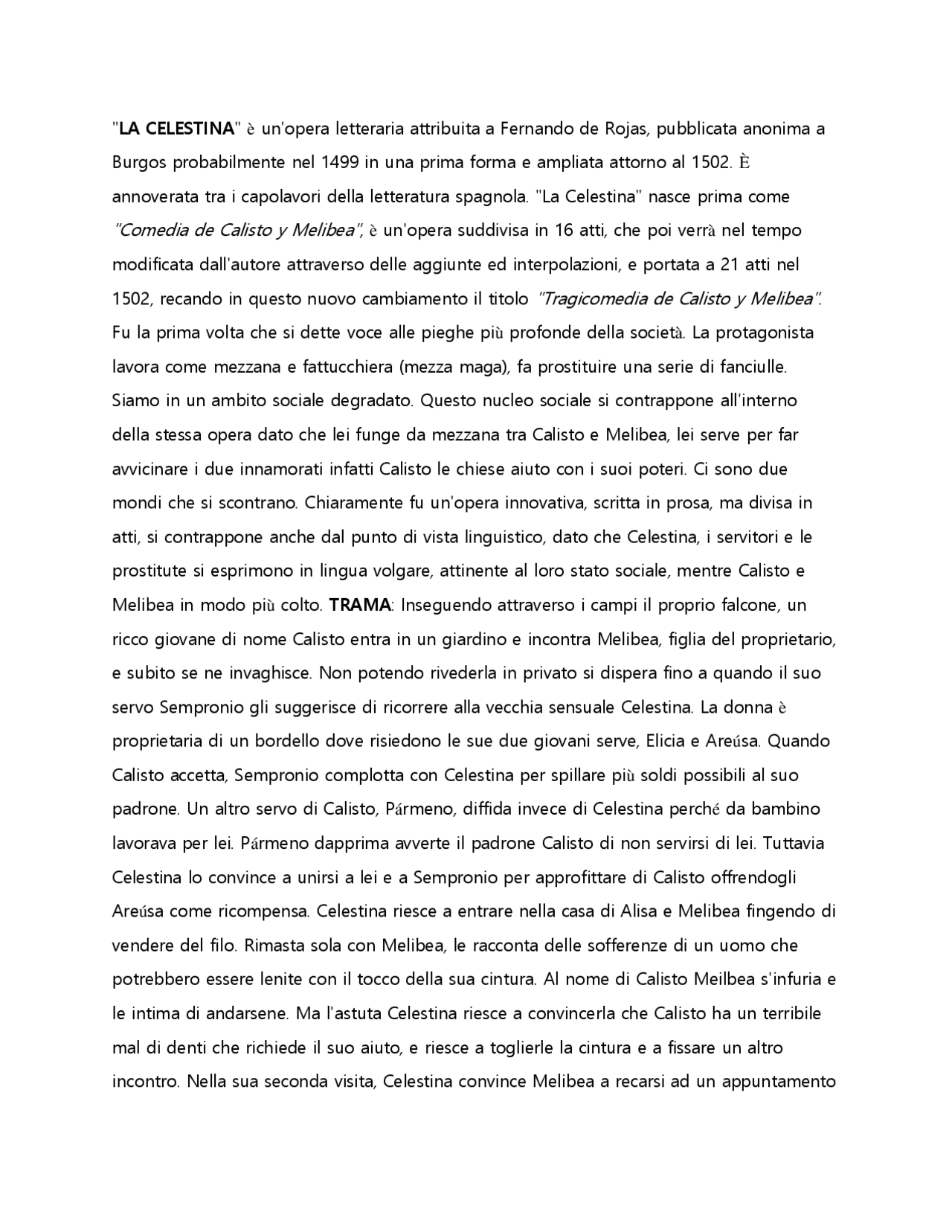 "LA CELESTINA" è un'opera letteraria attribuita a Fernando de Rojas, pubblicata anonima a Burgos probabilmente nel 1499 in una prima forma e ampliata attorno al 1502. È annoverata tra i capolavori della letteratura spagnola. "La Celestina" nasce prima come "Comedia de Calisto y Melibea", è un'opera suddivisa in 16 atti, che poi verrà nel tempo modificata dall'autore attraverso delle aggiunte ed interpolazioni, e portata a 21 atti nel 1502, recando in questo nuovo cambiamento il titolo "Tragicomedia de Calisto y Melibea". Fu la prima volta che si dette voce alle pieghe più profonde della società. La protagonista lavora come mezzana e fattucchiera (mezza maga), fa prostituire una serie di fanciulle. Siamo in un ambito sociale degradato. Questo nucleo sociale si contrappone all'interno della stessa opera dato che lei funge da mezzana tra Calisto e Melibea, lei serve per far avvicinare i due innamorati infatti Calisto le chiese aiuto con i suoi poteri. Ci sono due mondi che si scontrano. Chiaramente fu un'opera innovativa, scritta in prosa, ma divisa in atti, si contrappone anche dal punto di vista linguistico, dato che Celestina, i servitori e le prostitute si esprimono in lingua volgare, attinente al loro stato sociale, mentre Calisto e Melibea in modo più colto. TRAMA: Inseguendo attraverso i campi il proprio falcone, un ricco giovane di nome Calisto entra in un giardino e incontra Melibea, figlia del proprietario, e subito se ne invaghisce. Non potendo rivederla in privato si dispera fino a quando il suo servo Sempronio gli suggerisce di ricorrere alla vecchia sensuale Celestina. La donna è proprietaria di un bordello dove risiedono le sue due giovani serve, Elicia e Areúsa. Quando Calisto accetta, Sempronio complotta con Celestina per spillare più soldi possibili al suo padrone. Un altro servo di Calisto, Pármeno, diffida invece di Celestina perché da bambino lavorava per lei. Pármeno dapprima avverte il padrone Calisto di non servirsi di lei. Tuttavia Celestina lo convince a unirsi a lei e a Sempronio per approfittare di Calisto offrendogli Areúsa come ricompensa. Celestina riesce a entrare nella casa di Alisa e Melibea fingendo di vendere del filo. Rimasta sola con Melibea, le racconta delle sofferenze di un uomo che potrebbero essere lenite con il tocco della sua cintura. Al nome di Calisto Meilbea s'infuria e le intima di andarsene. Ma l'astuta Celestina riesce a convincerla che Calisto ha un terribile mal di denti che richiede il suo aiuto, e riesce a toglierle la cintura e a fissare un altro incontro. Nella sua seconda visita, Celestina convince Melibea a recarsi ad un appuntamento